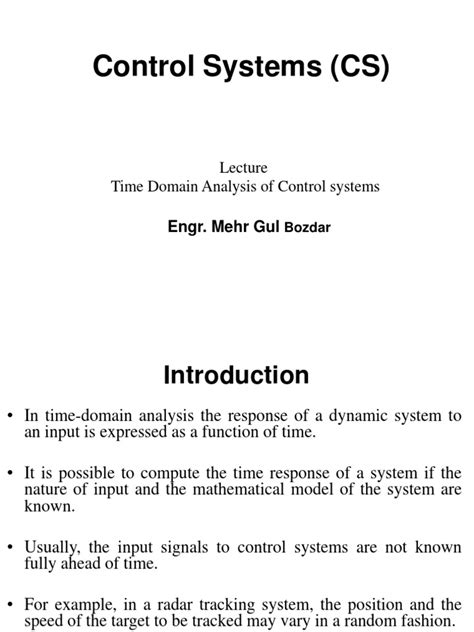 Control Systems (CS)

Lecture
Time Domain Analysis of Control systems

Engr. Mehr Gul Bozdar

Introduction

• In time-domain analysis the response of a dynamic system to an input is expressed as a function of time.

• It is possible to compute the time response of a system if the nature of input and the mathematical model of the system are known.

• Usually, the input signals to control systems are not known fully ahead of time.

• For example, in a radar tracking system, the position and the speed of the target to be tracked may vary in a random fashion.